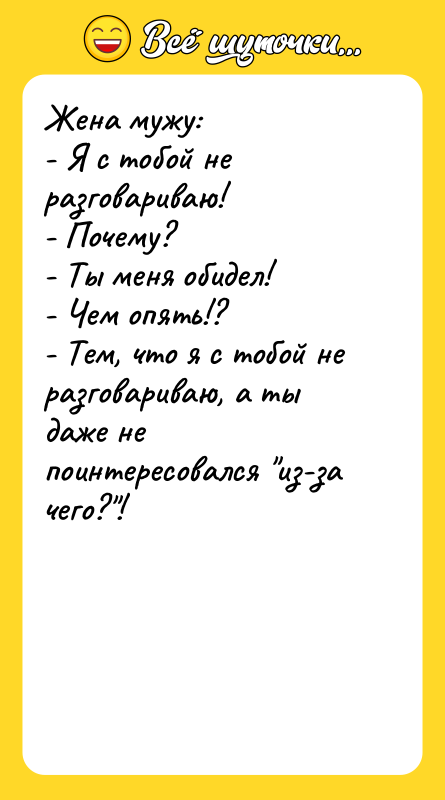 Всё шуточки...

Жена мужу:
- Я с тобой не разговариваю!
- Почему?
- Ты меня обидел!
- Чем опять!?
- Тем, что я с тобой не разговариваю, а ты даже не поинтересовался "из-за чего?"!